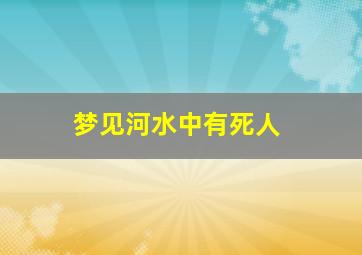 梦见河水中有死人